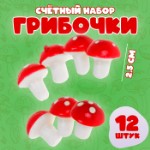 СЧЁТНЫЙ НАБОР
ГРИБОЧКИ

2,5 СМ

12
ШТУК